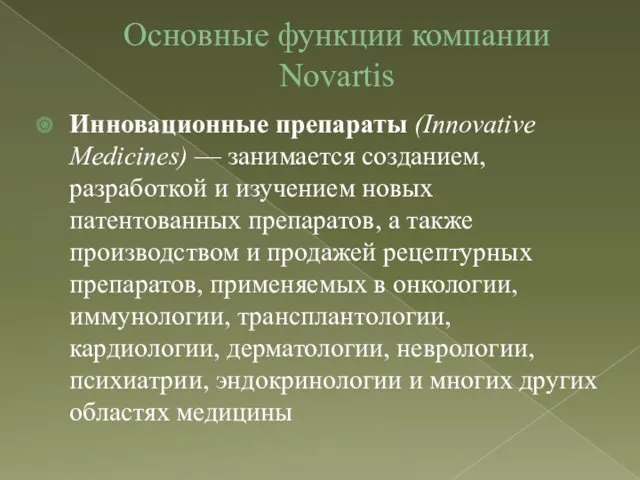 Основные функции компании Novartis

Инновационные препараты (Innovative Medicines) — занимается созданием, разработкой и изучением новых патентованных препаратов, а также производством и продажей рецептурных препаратов, применяемых в онкологии, иммунологии, трансплантологии, кардиологии, дерматологии, неврологии, психиатрии, эндокринологии и многих других областях медицины